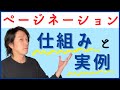 ページネーション

仕組みと実例